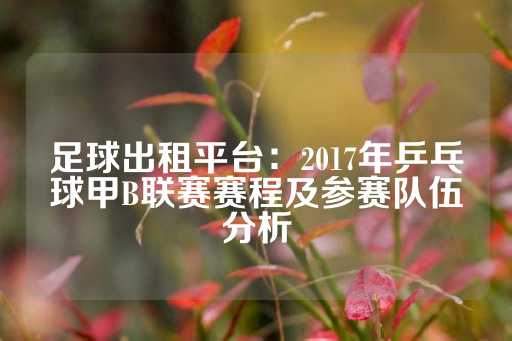 足球出租平台：2017年乒乓球甲B联赛赛程及参赛队伍分析